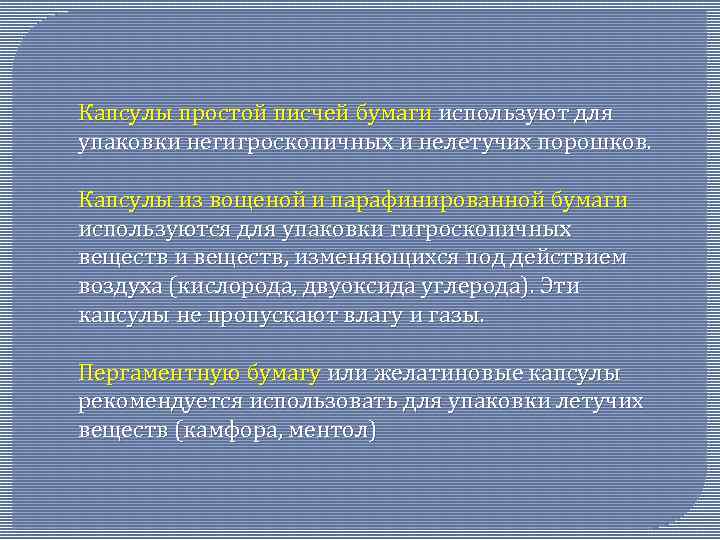 Капсулы простой писчей бумаги используют для упаковки негигроскопичных и нелетучих порошков.

Капсулы из вощеной и парафинированной бумаги используются для упаковки гигроскопичных веществ и веществ, изменяющихся под действием воздуха (кислорода, двуоксида углерода). Эти капсулы не пропускают влагу и газы.

Пергаментную бумагу или желатиновые капсулы рекомендуется использовать для упаковки летучих веществ (камфора, ментол)